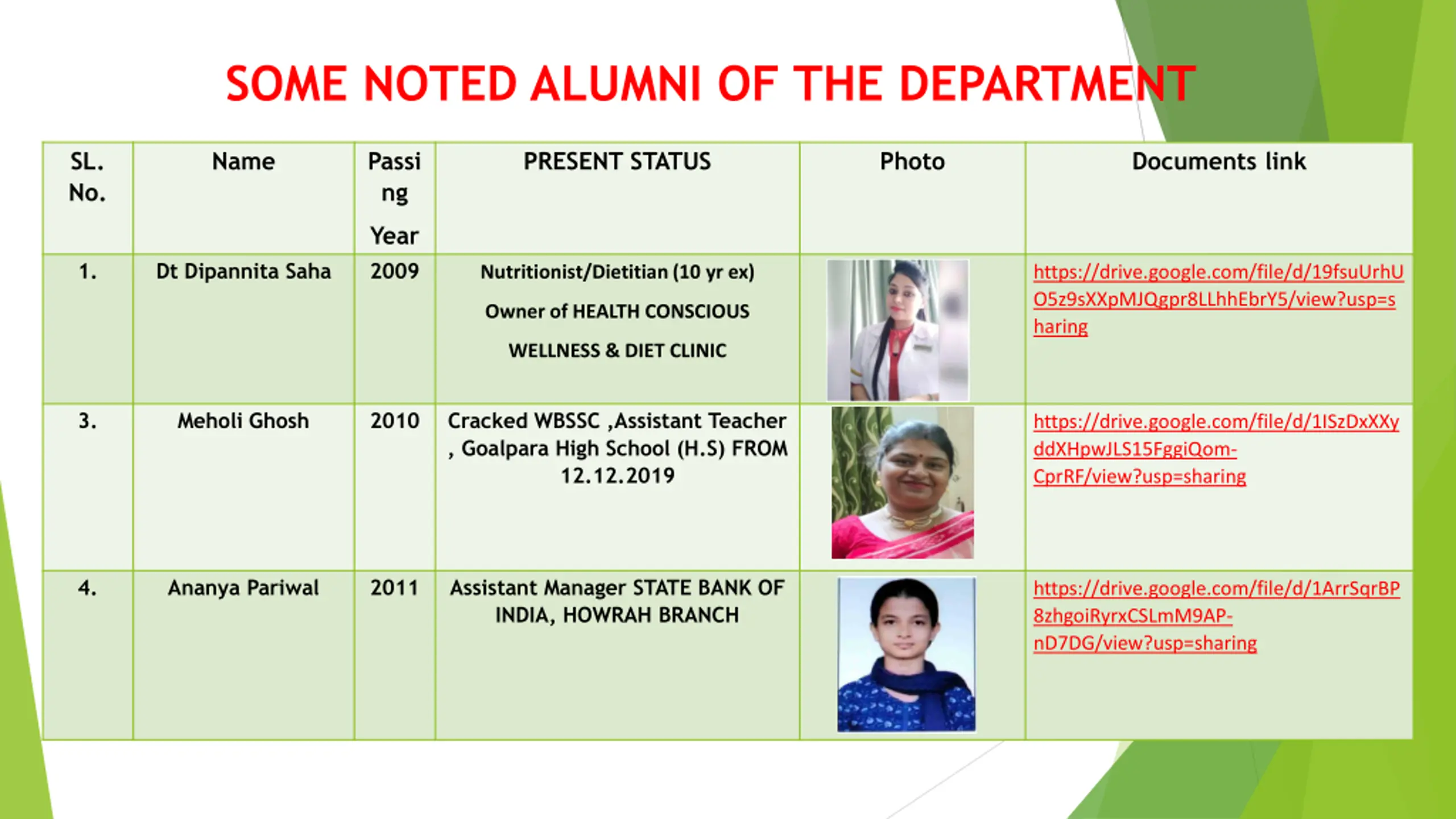 SOME NOTED ALUMNI OF THE DEPARTMENT

| SL. No. | Name | Passing Year | PRESENT STATUS | Photo | Documents link |
|---|---|---|---|---|---|
| 1. | Dt Dipannita Saha | 2009 | Nutritionist/Dietitian (10 yr ex) Owner of HEALTH CONSCIOUS WELLNESS & DIET CLINIC | | https://drive.google.com/file/d/19fsuUrhUO5z9sXXpMJQgpr8LLhhEbrY5/view?usp=sharing |
| 3. | Meholi Ghosh | 2010 | Cracked WBSSC ,Assistant Teacher , Goalpara High School (H.S) FROM 12.12.2019 | | https://drive.google.com/file/d/1ISzDxXXyddXHpwJLS15FggiQom-CprRF/view?usp=sharing |
| 4. | Ananya Pariwal | 2011 | Assistant Manager STATE BANK OF INDIA, HOWRAH BRANCH | | https://drive.google.com/file/d/1ArrSqrBP8zhgoiRyrxCSLmM9AP-nD7DG/view?usp=sharing |